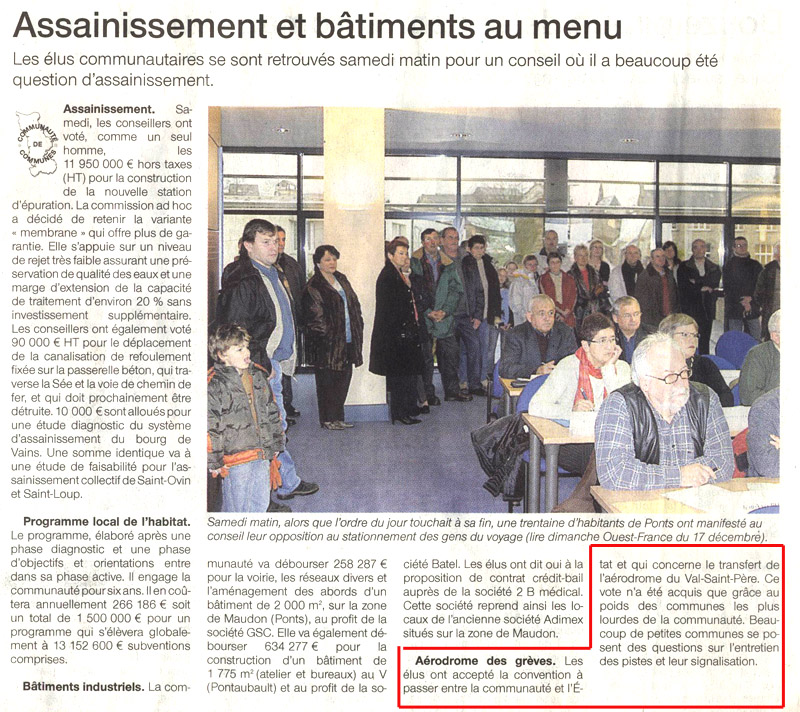 Assainissement et bâtiments au menu

Les élus communautaires se sont retrouvés samedi matin pour un conseil où il a beaucoup été question d'assainissement.

COMMUNAUTÉ DE COMMUNES

Assainissement. Samedi, les conseillers ont voté, comme un seul homme, les 11 950 000 € hors taxes (HT) pour la construction de la nouvelle station d'épuration. La commission ad hoc a décidé de retenir la variante « membrane » qui offre plus de garantie. Elle s'appuie sur un niveau de rejet très faible assurant une préservation de qualité des eaux et une marge d'extension de la capacité de traitement d'environ 20 % sans investissement supplémentaire. Les conseillers ont également voté 90 000 € HT pour le déplacement de la canalisation de refoulement fixée sur la passerelle béton, qui traverse la Sée et la voie de chemin de fer, et qui doit prochainement être détruite. 10 000 € sont alloués pour une étude diagnostic du système d'assainissement du bourg de Vains. Une somme identique va à une étude de faisabilité pour l'assainissement collectif de Saint-Ovin et Saint-Loup.

Programme local de l'habitat. Le programme, élaboré après une phase diagnostic et une phase d'objectifs et orientations entre dans sa phase active. Il engage la communauté pour six ans. Il en coûtera annuellement 266 186 € soit un total de 1 500 000 € pour un programme qui s'élèvera globalement à 13 152 600 € subventions comprises.

Bâtiments industriels. La communauté va débourser 258 287 € pour la voirie, les réseaux divers et l'aménagement des abords d'un bâtiment de 2 000 m², sur la zone de Maudon (Ponts), au profit de la société GSC. Elle va également débourser 634 277 € pour la construction d'un bâtiment de 1 775 m² (atelier et bureaux) au V (Pontaubault) et au profit de la société Batel. Les élus ont dit oui à la proposition de contrat crédit-bail auprès de la société 2 B médical. Cette société reprend ainsi les locaux de l'ancienne société Adimex situés sur la zone de Maudon.

Aérodrome des grèves. Les élus ont accepté la convention à passer entre la communauté et l'État et qui concerne le transfert de l'aérodrome du Val-Saint-Père. Ce vote n'a été acquis que grâce au poids des communes les plus lourdes de la communauté. Beaucoup de petites communes se posent des questions sur l'entretien des pistes et leur signalisation.

Samedi matin, alors que l'ordre du jour touchait à sa fin, une trentaine d'habitants de Ponts ont manifesté au conseil leur opposition au stationnement des gens du voyage (lire dimanche Ouest-France du 17 décembre).